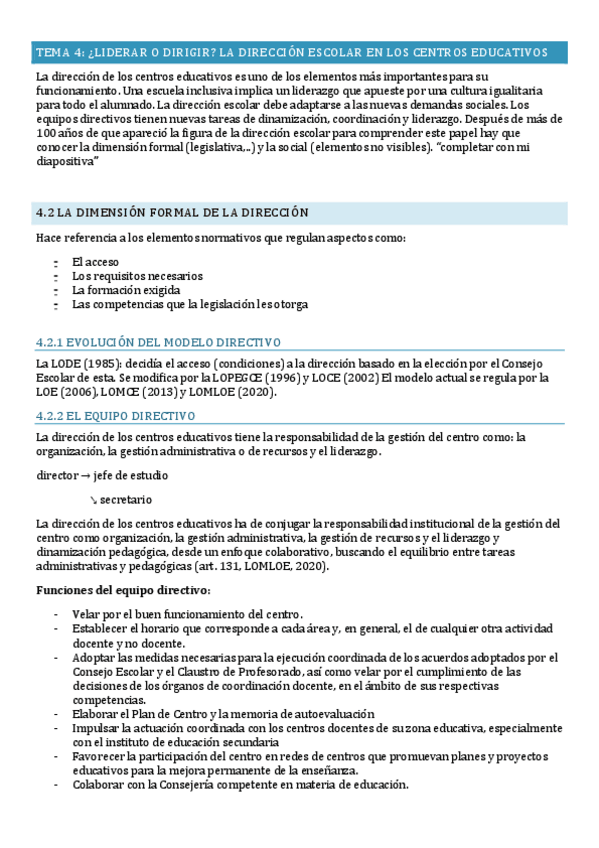 TEMA 4: ¿LIDERAR O DIRIGIR? LA DIRECCIÓN ESCOLAR EN LOS CENTROS EDUCATIVOS

La dirección de los centros educativos es uno de los elementos más importantes para su funcionamiento. Una escuela inclusiva implica un liderazgo que apueste por una cultura igualitaria para todo el alumnado. La dirección escolar debe adaptarse a las nuevas demandas sociales. Los equipos directivos tienen nuevas tareas de dinamización, coordinación y liderazgo. Después de más de 100 años de que apareció la figura de la dirección escolar para comprender este papel hay que conocer la dimensión formal (legislativa,..) y la social (elementos no visibles). "completar con mi diapositiva"

4.2 LA DIMENSIÓN FORMAL DE LA DIRECCIÓN

Hace referencia a los elementos normativos que regulan aspectos como:

- El acceso
- Los requisitos necesarios
- La formación exigida
- Las competencias que la legislación les otorga

4.2.1 EVOLUCIÓN DEL MODELO DIRECTIVO

La LODE (1985): decidía el acceso (condiciones) a la dirección basado en la elección por el Consejo Escolar de esta. Se modifica por la LOPEGCE (1996) y LOCE (2002) El modelo actual se regula por la LOE (2006), LOMCE (2013) y LOMLOE (2020).

4.2.2 EL EQUIPO DIRECTIVO

La dirección de los centros educativos tiene la responsabilidad de la gestión del centro como: la organización, la gestión administrativa o de recursos y el liderazgo.

director → jefe de estudio

↘ secretario

La dirección de los centros educativos ha de conjugar la responsabilidad institucional de la gestión del centro como organización, la gestión administrativa, la gestión de recursos y el liderazgo y dinamización pedagógica, desde un enfoque colaborativo, buscando el equilibrio entre tareas administrativas y pedagógicas (art. 131, LOMLOE, 2020).

Funciones del equipo directivo:

- Velar por el buen funcionamiento del centro.
- Establecer el horario que corresponde a cada área y, en general, el de cualquier otra actividad docente y no docente.
- Adoptar las medidas necesarias para la ejecución coordinada de los acuerdos adoptados por el Consejo Escolar y el Claustro de Profesorado, así como velar por el cumplimiento de las decisiones de los órganos de coordinación docente, en el ámbito de sus respectivas competencias.
- Elaborar el Plan de Centro y la memoria de autoevaluación
- Impulsar la actuación coordinada con los centros docentes de su zona educativa, especialmente con el instituto de educación secundaria
- Favorecer la participación del centro en redes de centros que promuevan planes y proyectos educativos para la mejora permanente de la enseñanza.
- Colaborar con la Consejería competente en materia de educación.